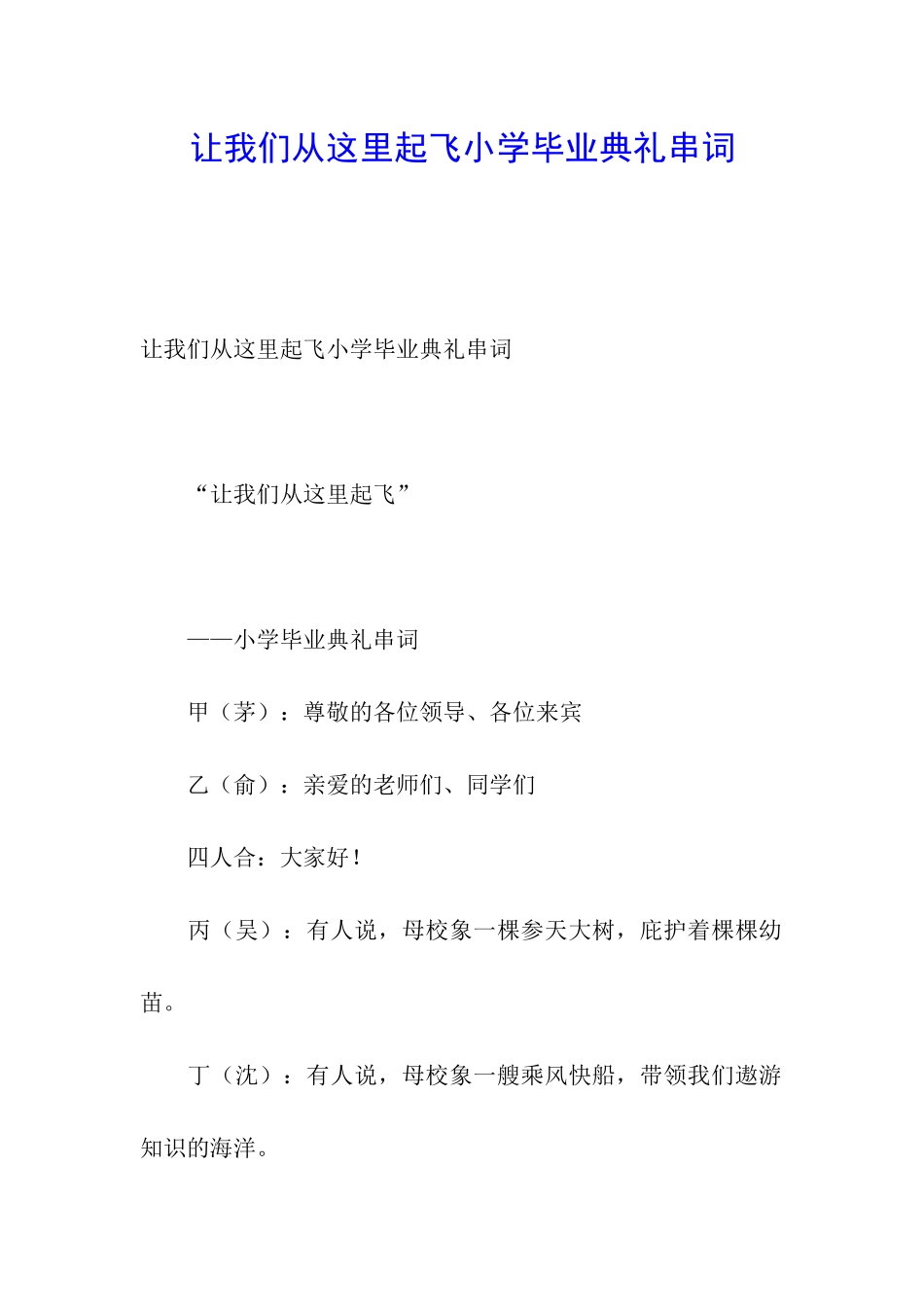 让我们从这里起飞小学毕业典礼串词

让我们从这里起飞小学毕业典礼串词

“让我们从这里起飞”

——小学毕业典礼串词

甲（茅）：尊敬的各位领导、各位来宾

乙（俞）：亲爱的老师们、同学们

四人合：大家好！

丙（吴）：有人说，母校象一棵参天大树，庇护着棵棵幼苗。

丁（沈）：有人说，母校象一艘乘风快船，带领我们遨游知识的海洋。